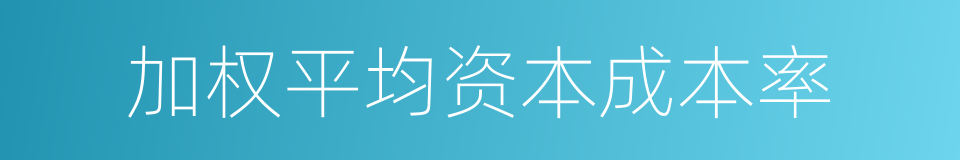 加权平均资本成本率